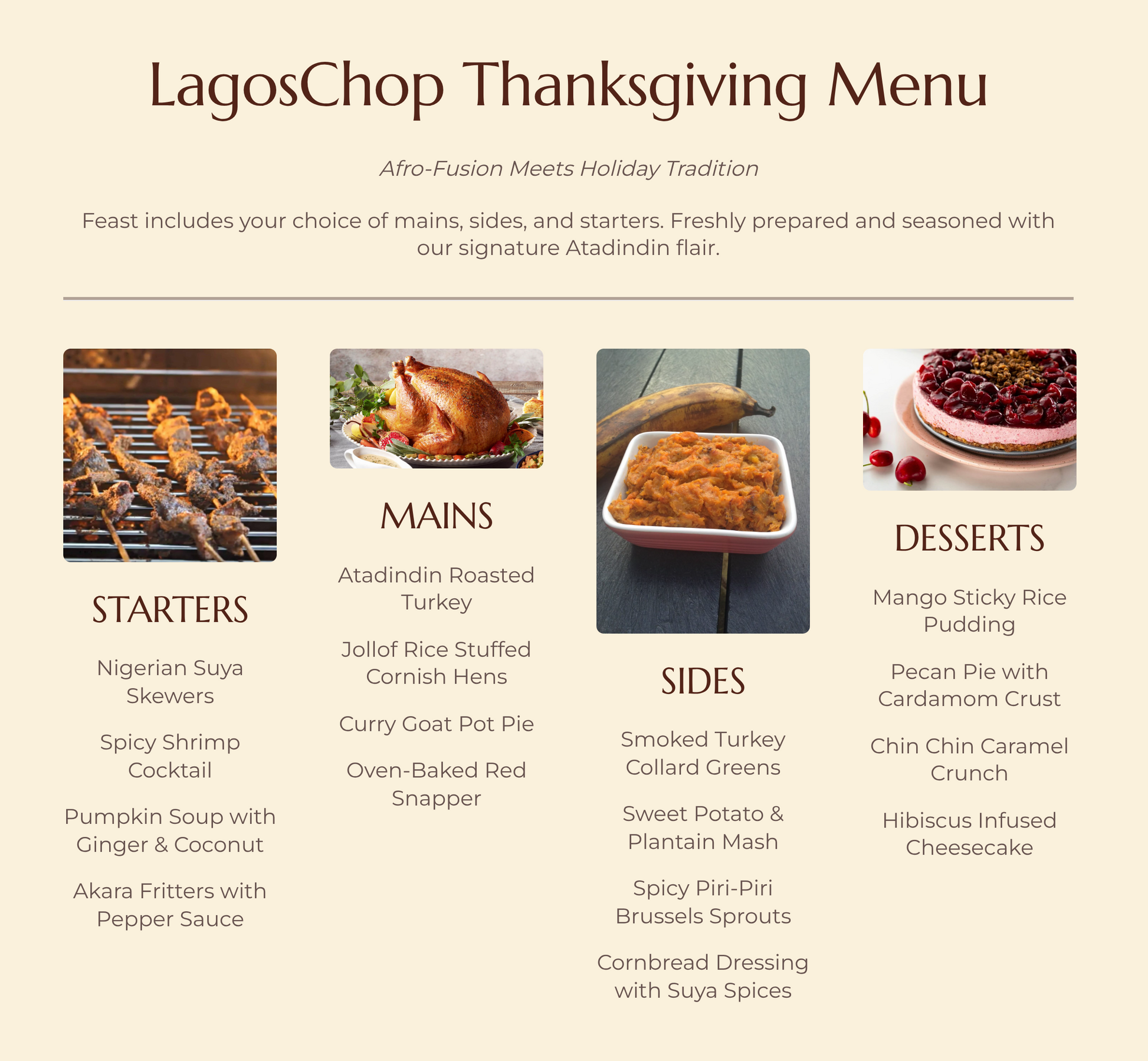 LagosChop Thanksgiving Menu

Afro-Fusion Meets Holiday Tradition

Feast includes your choice of mains, sides, and starters. Freshly prepared and seasoned with our signature Atadindin flair.

STARTERS

Nigerian Suya Skewers

Spicy Shrimp Cocktail

Pumpkin Soup with Ginger & Coconut

Akara Fritters with Pepper Sauce

MAINS

Atadindin Roasted Turkey

Jollof Rice Stuffed Cornish Hens

Curry Goat Pot Pie

Oven-Baked Red Snapper

SIDES

Smoked Turkey Collard Greens

Sweet Potato & Plantain Mash

Spicy Piri-Piri Brussels Sprouts

Cornbread Dressing with Suya Spices

DESSERTS

Mango Sticky Rice Pudding

Pecan Pie with Cardamom Crust

Chin Chin Caramel Crunch

Hibiscus Infused Cheesecake